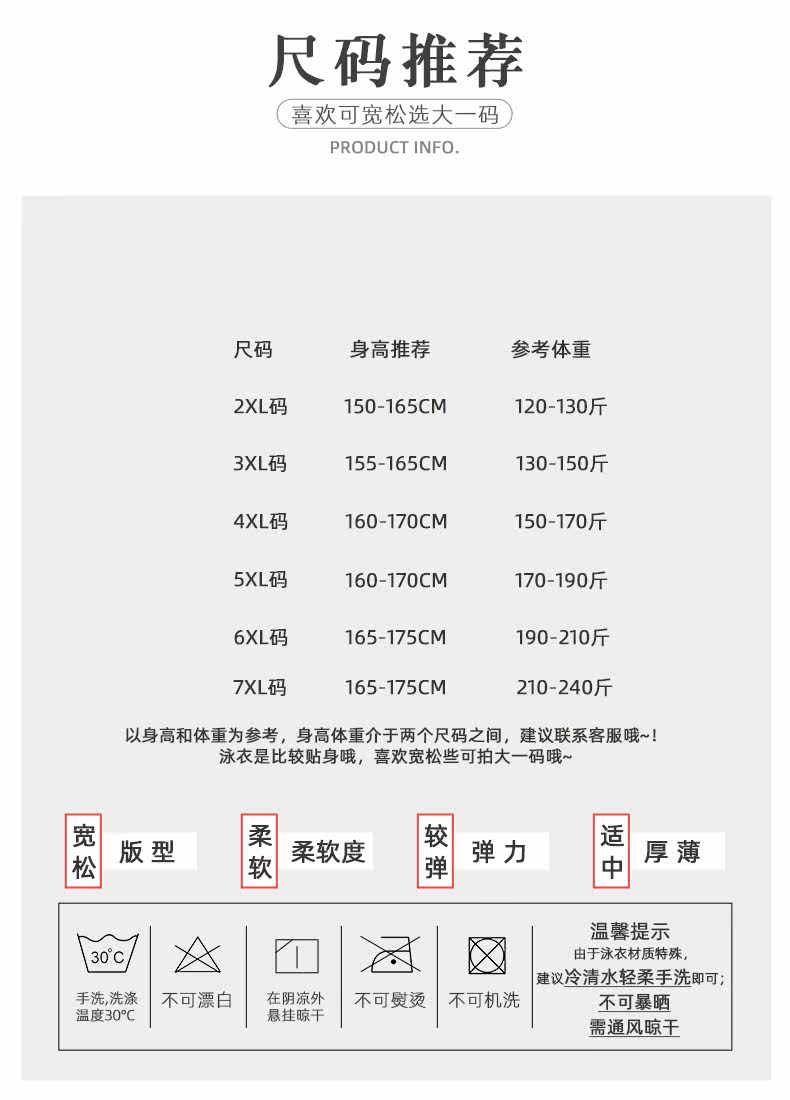 尺码推荐

喜欢可宽松选大一码

PRODUCT INFO.

| 尺码 | 身高推荐 | 参考体重 |
|---|---|---|
| 2XL码 | 150-165CM | 120-130斤 |
| 3XL码 | 155-165CM | 130-150斤 |
| 4XL码 | 160-170CM | 150-170斤 |
| 5XL码 | 160-170CM | 170-190斤 |
| 6XL码 | 165-175CM | 190-210斤 |
| 7XL码 | 165-175CM | 210-240斤 |

以身高和体重为参考，身高体重介于两个尺码之间，建议联系客服哦~！
泳衣是比较贴身哦，喜欢宽松些可拍大一码哦~

宽松 版型

柔软 柔软度

较弹 弹力

适中 厚薄

30°C
手洗,洗涤温度30°C

不可漂白

在阴凉外悬挂晾干

不可熨烫

不可机洗

温馨提示
由于泳衣材质特殊，
建议冷清水轻柔手洗即可；
不可暴晒
需通风晾干